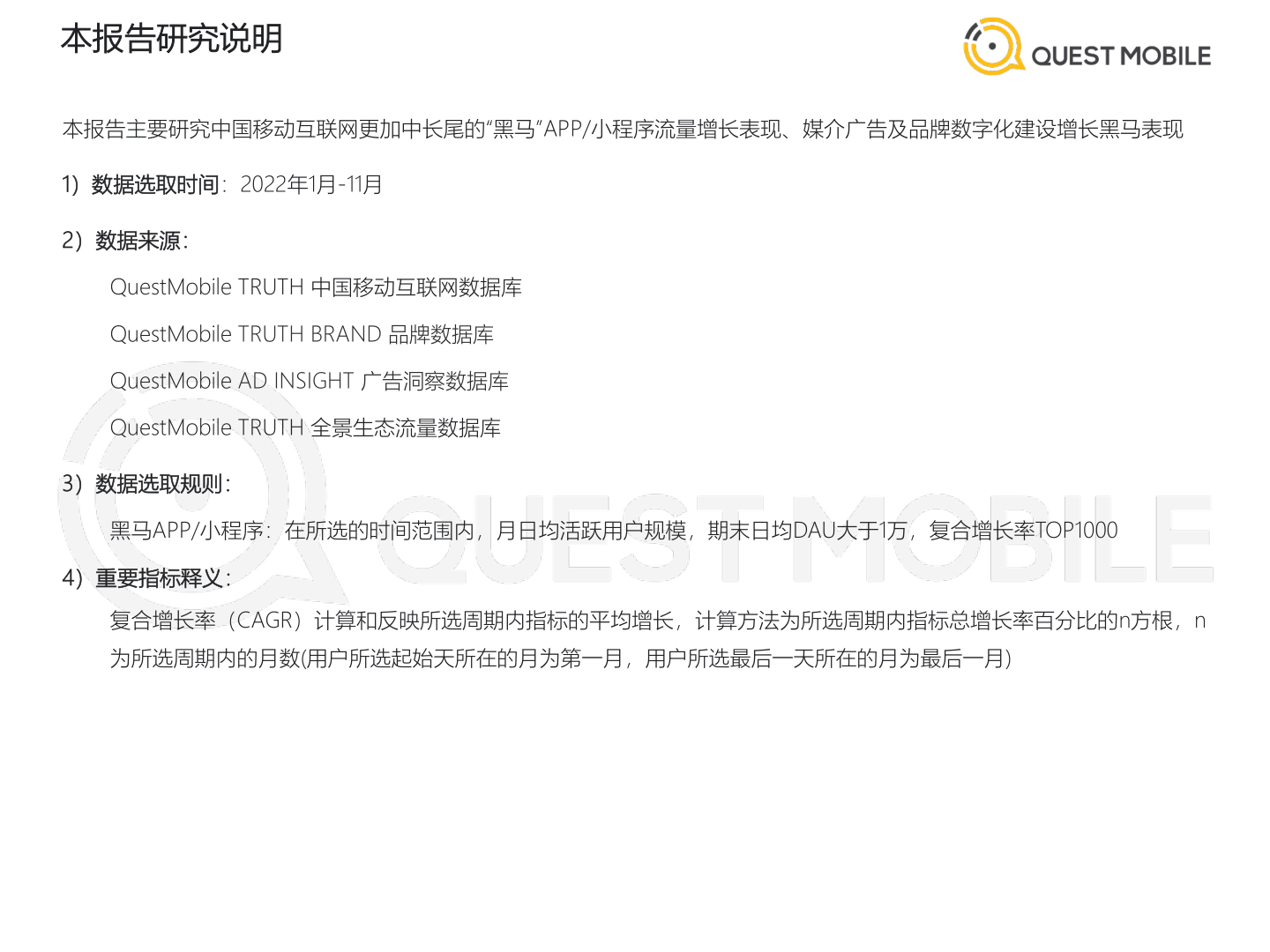 本报告研究说明

QUEST MOBILE

本报告主要研究中国移动互联网更加中长尾的“黑马”APP/小程序流量增长表现、媒介广告及品牌数字化建设增长黑马表现

1）数据选取时间：2022年1月-11月

2）数据来源：

QuestMobile TRUTH 中国移动互联网数据库

QuestMobile TRUTH BRAND 品牌数据库

QuestMobile AD INSIGHT 广告洞察数据库

QuestMobile TRUTH 全景生态流量数据库

3）数据选取规则：

黑马APP/小程序：在所选的时间范围内，月日均活跃用户规模，期末日均DAU大于1万，复合增长率TOP1000

4）重要指标释义：

复合增长率（CAGR）计算和反映所选周期内指标的平均增长，计算方法为所选周期内指标总增长率百分比的n方根，n为所选周期内的月数(用户所选起始天所在的月为第一月，用户所选最后一天所在的月为最后一月)

QUEST MOBILE